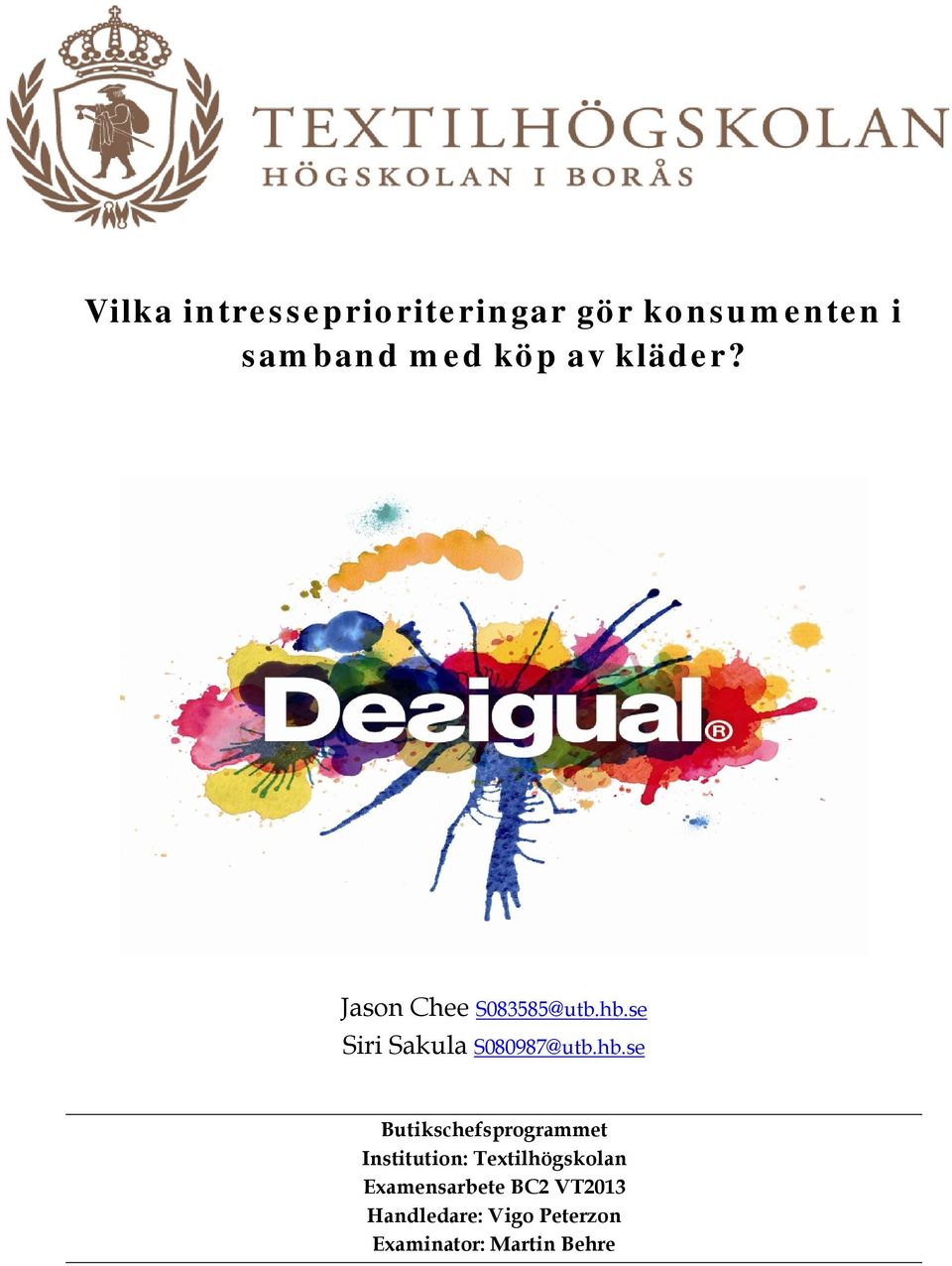 TEXTILHÖGSKOLAN
HÖGSKOLAN I BORÅS

Vilka intresseprioriteringar gör konsumenten i samband med köp av kläder?

Desigual®

Jason Chee S083585@utb.hb.se
Siri Sakula S080987@utb.hb.se

Butikschefsprogrammet
Institution: Textilhögskolan
Examensarbete BC2 VT2013
Handledare: Vigo Peterzon
Examinator: Martin Behre